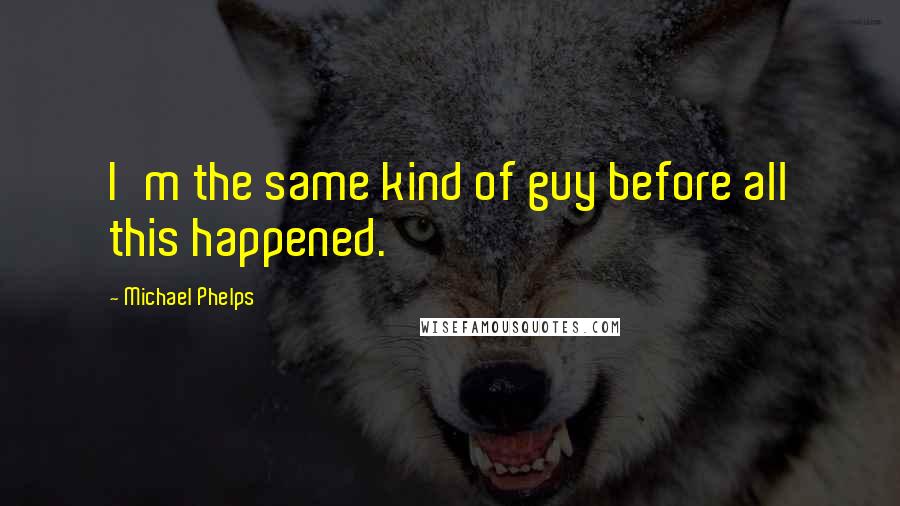 I m the same kind of guy before all this happened.

- Michael Phelps

WISEFAMOUSQUOTES.COM